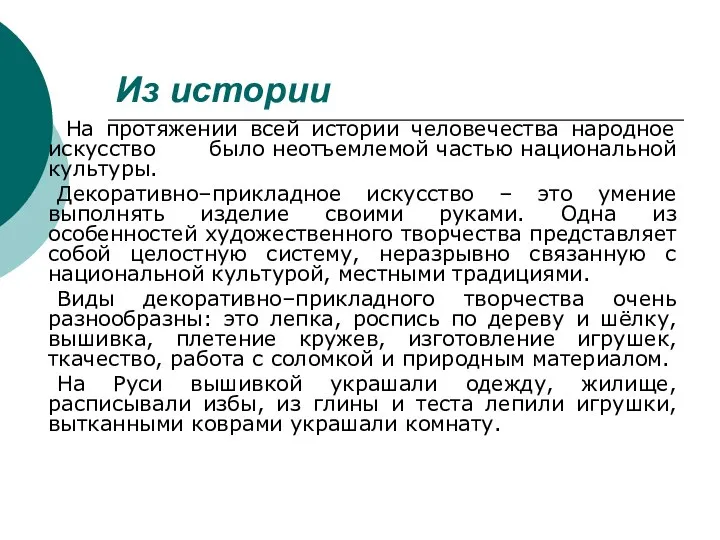 Из истории

На протяжении всей истории человечества народное искусство было неотъемлемой частью национальной культуры.

Декоративно–прикладное искусство – это умение выполнять изделие своими руками. Одна из особенностей художественного творчества представляет собой целостную систему, неразрывно связанную с национальной культурой, местными традициями.

Виды декоративно–прикладного творчества очень разнообразны: это лепка, роспись по дереву и шёлку, вышивка, плетение кружев, изготовление игрушек, ткачество, работа с соломкой и природным материалом.

На Руси вышивкой украшали одежду, жилище, расписывали избы, из глины и теста лепили игрушки, вытканными коврами украшали комнату.